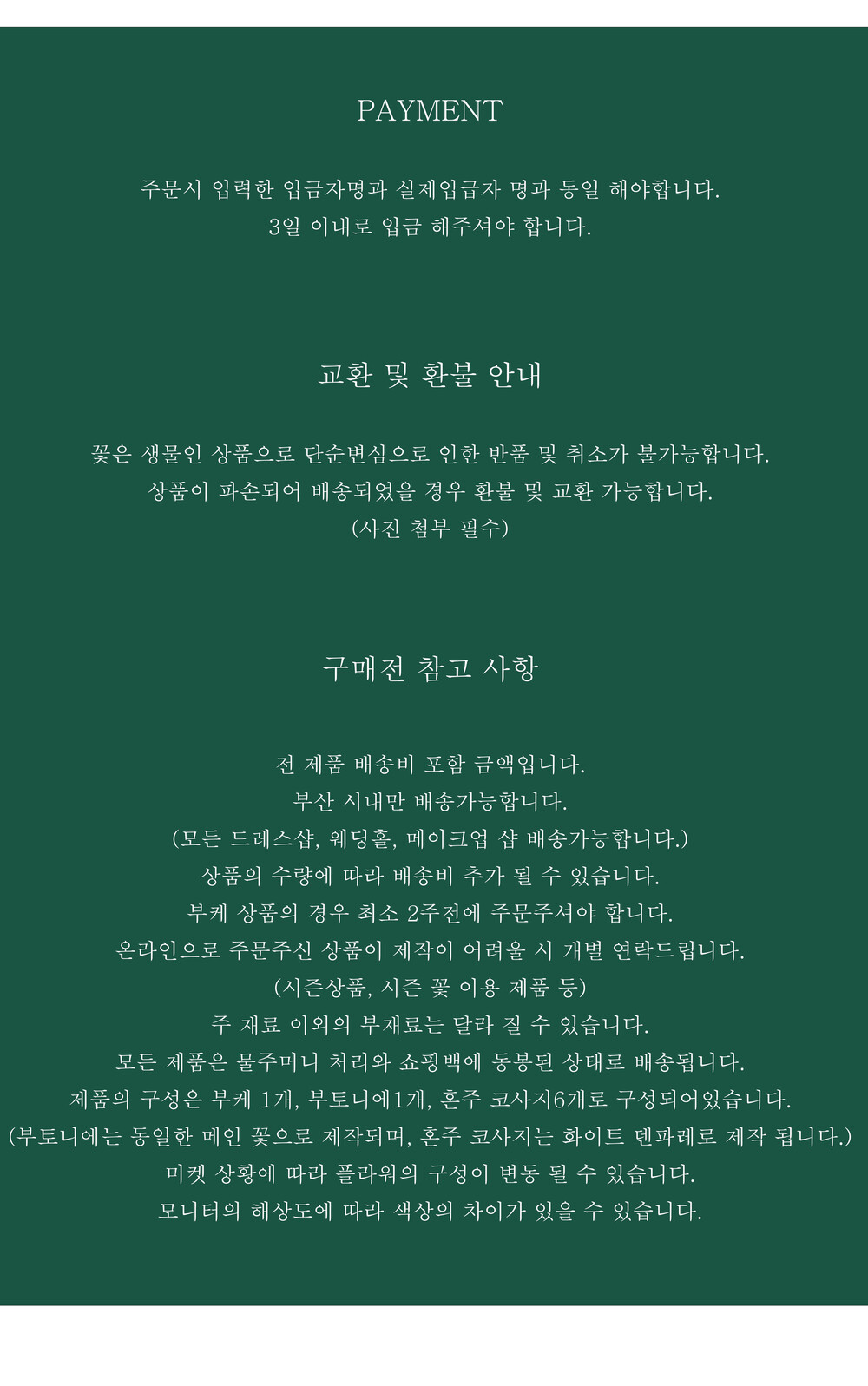 PAYMENT

주문시 입력한 입금자명과 실제입급자 명과 동일 해야합니다.
3일 이내로 입금 해주셔야 합니다.

교환 및 환불 안내

꽃은 생물인 상품으로 단순변심으로 인한 반품 및 취소가 불가능합니다.
상품이 파손되어 배송되었을 경우 환불 및 교환 가능합니다.
(사진 첨부 필수)

구매전 참고 사항

전 제품 배송비 포함 금액입니다.
부산 시내만 배송가능합니다.
(모든 드레스샵, 웨딩홀, 메이크업 샵 배송가능합니다.)
상품의 수량에 따라 배송비 추가 될 수 있습니다.
부케 상품의 경우 최소 2주전에 주문주셔야 합니다.
온라인으로 주문주신 상품이 제작이 어려울 시 개별 연락드립니다.
(시즌상품, 시즌 꽃 이용 제품 등)
주 재료 이외의 부재료는 달라 질 수 있습니다.
모든 제품은 물주머니 처리와 쇼핑백에 동봉된 상태로 배송됩니다.
제품의 구성은 부케 1개, 부토니에1개, 혼주 코사지6개로 구성되어있습니다.
(부토니에는 동일한 메인 꽃으로 제작되며, 혼주 코사지는 화이트 덴파레로 제작 됩니다.)
미켓 상황에 따라 플라워의 구성이 변동 될 수 있습니다.
모니터의 해상도에 따라 색상의 차이가 있을 수 있습니다.